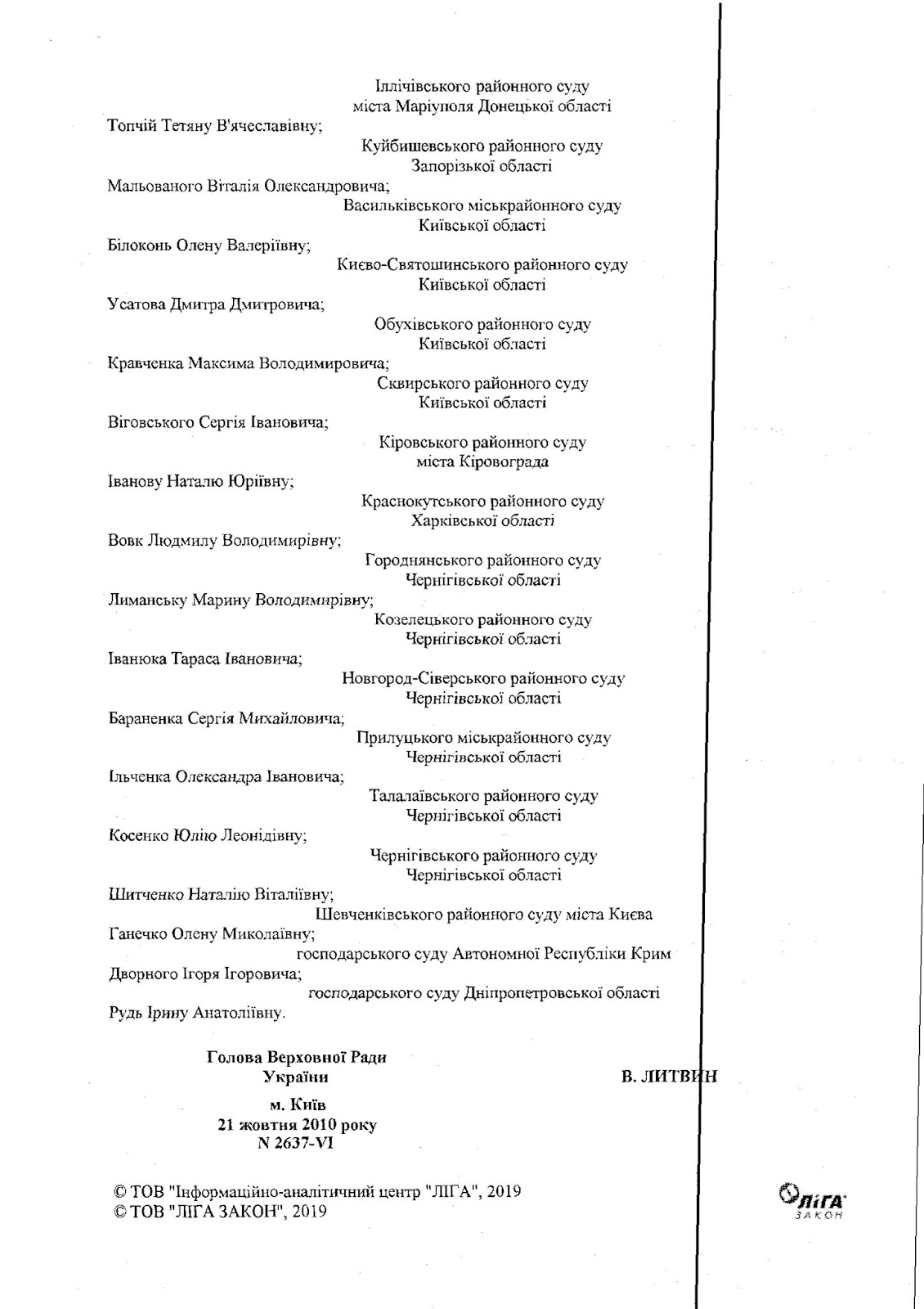 Іллічівського районного суду
міста Маріуполя Донецької області
Топчій Тетяну В'ячеславівну;
Куйбишевського районного суду
Запорізької області
Мальованого Віталія Олександровича;
Васильківського міськрайонного суду
Київської області
Білоконь Олену Валеріївну;
Києво-Святошинського районного суду
Київської області
Усатова Дмитра Дмитровича;
Обухівського районного суду
Київської області
Кравченка Максима Володимировича;
Сквирського районного суду
Київської області
Віговського Сергія Івановича;
Кіровського районного суду
міста Кіровограда
Іванову Наталю Юріївну;
Краснокутського районного суду
Харківської області
Вовк Людмилу Володимирівну;
Городнянського районного суду
Чернігівської області
Лиманську Марину Володимирівну;
Козелецького районного суду
Чернігівської області
Іванюка Тараса Івановича;
Новгород-Сіверського районного суду
Чернігівської області
Бараненка Сергія Михайловича;
Прилуцького міськрайонного суду
Чернігівської області
Ільченка Олександра Івановича;
Талалаївського районного суду
Чернігівської області
Косенко Юлію Леонідівну;
Чернігівського районного суду
Чернігівської області
Шитченко Наталію Віталіївну;
Шевченківського районного суду міста Києва
Ганечко Олену Миколаївну;
господарського суду Автономної Республіки Крим
Дворного Ігоря Ігоровича;
господарського суду Дніпропетровської області
Рудь Ірину Анатоліївну.

Голова Верховної Ради
України

В. ЛИТВИН

м. Київ
21 жовтня 2010 року
N 2637-VI

© ТОВ "Інформаційно-аналітичний центр "ЛІГА", 2019
© ТОВ "ЛІГА ЗАКОН", 2019

ЛІГА ЗАКОН